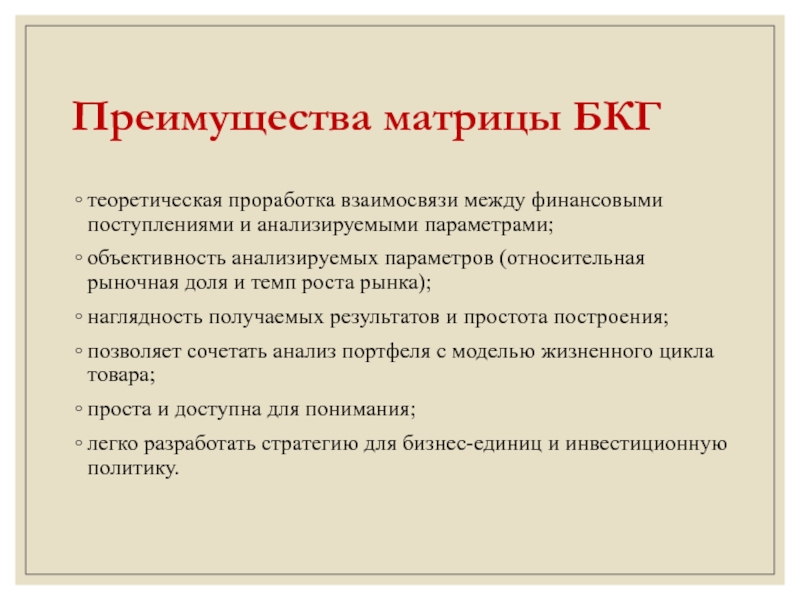 Преимущества матрицы БКГ

◦ теоретическая проработка взаимосвязи между финансовыми поступлениями и анализируемыми параметрами;

◦ объективность анализируемых параметров (относительная рыночная доля и темп роста рынка);

◦ наглядность получаемых результатов и простота построения;

◦ позволяет сочетать анализ портфеля с моделью жизненного цикла товара;

◦ проста и доступна для понимания;

◦ легко разработать стратегию для бизнес-единиц и инвестиционную политику.